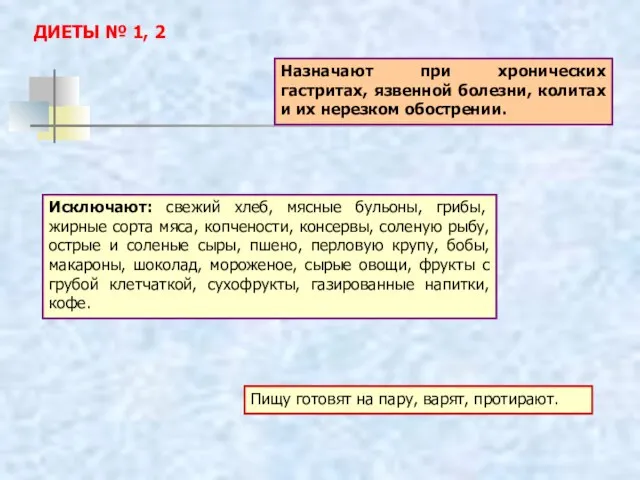 ДИЕТЫ № 1, 2

Назначают при хронических гастритах, язвенной болезни, колитах и их нерезком обострении.

Исключают: свежий хлеб, мясные бульоны, грибы, жирные сорта мяса, копчености, консервы, соленую рыбу, острые и соленые сыры, пшено, перловую крупу, бобы, макароны, шоколад, мороженое, сырые овощи, фрукты с грубой клетчаткой, сухофрукты, газированные напитки, кофе.

Пищу готовят на пару, варят, протирают.